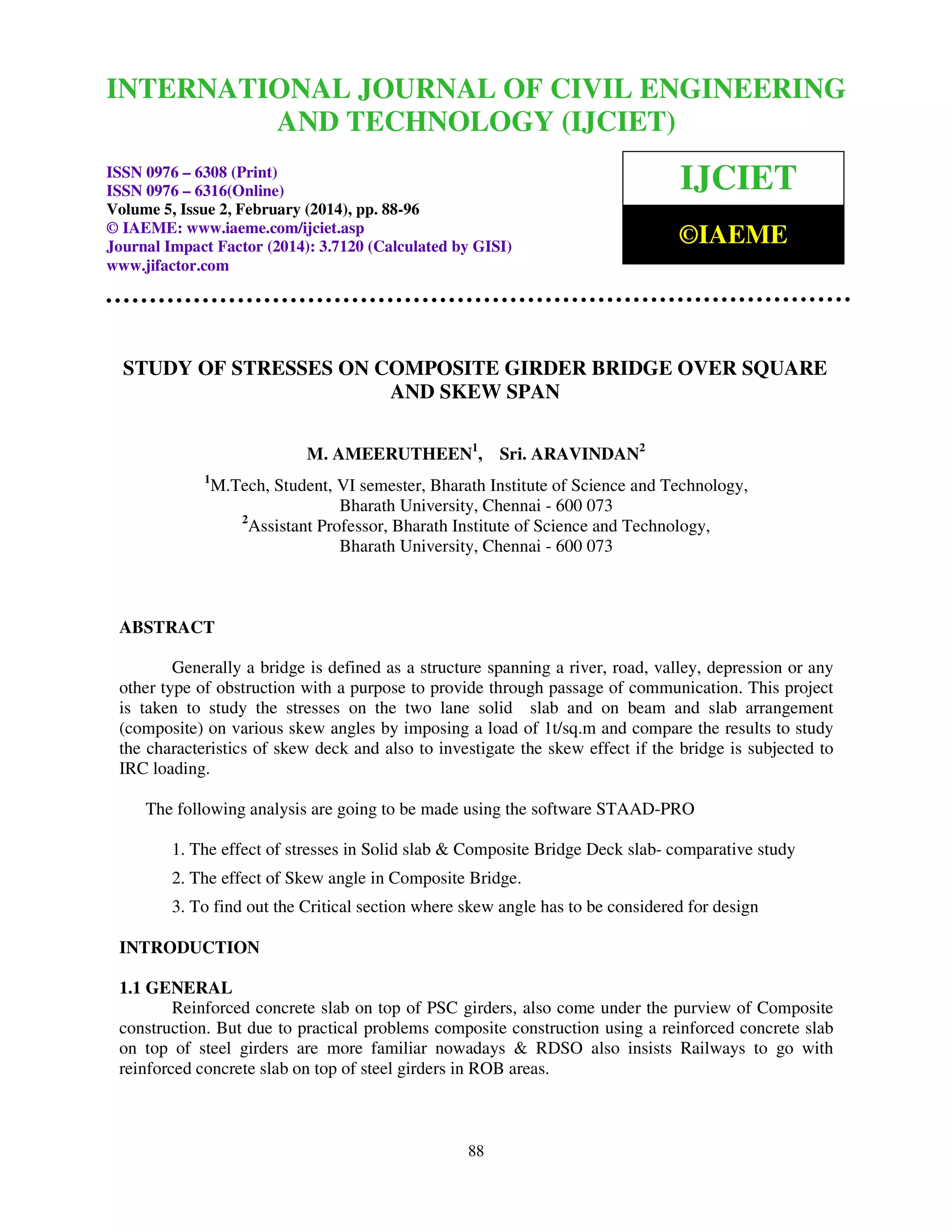 INTERNATIONAL JOURNAL OF CIVIL ENGINEERING AND TECHNOLOGY (IJCIET)

ISSN 0976 – 6308 (Print)
ISSN 0976 – 6316(Online)
Volume 5, Issue 2, February (2014), pp. 88-96
© IAEME: www.iaeme.com/ijciet.asp
Journal Impact Factor (2014): 3.7120 (Calculated by GISI)
www.jifactor.com

IJCIET

©IAEME

STUDY OF STRESSES ON COMPOSITE GIRDER BRIDGE OVER SQUARE AND SKEW SPAN

M. AMEERUTHEEN$^1$, Sri. ARAVINDAN$^2$

$^1$M.Tech, Student, VI semester, Bharath Institute of Science and Technology, Bharath University, Chennai - 600 073
$^2$Assistant Professor, Bharath Institute of Science and Technology, Bharath University, Chennai - 600 073

ABSTRACT

Generally a bridge is defined as a structure spanning a river, road, valley, depression or any other type of obstruction with a purpose to provide through passage of communication. This project is taken to study the stresses on the two lane solid slab and on beam and slab arrangement (composite) on various skew angles by imposing a load of 1t/sq.m and compare the results to study the characteristics of skew deck and also to investigate the skew effect if the bridge is subjected to IRC loading.

The following analysis are going to be made using the software STAAD-PRO

1. The effect of stresses in Solid slab & Composite Bridge Deck slab- comparative study
2. The effect of Skew angle in Composite Bridge.
3. To find out the Critical section where skew angle has to be considered for design

INTRODUCTION

1.1 GENERAL
Reinforced concrete slab on top of PSC girders, also come under the purview of Composite construction. But due to practical problems composite construction using a reinforced concrete slab on top of steel girders are more familiar nowadays & RDSO also insists Railways to go with reinforced concrete slab on top of steel girders in ROB areas.

88